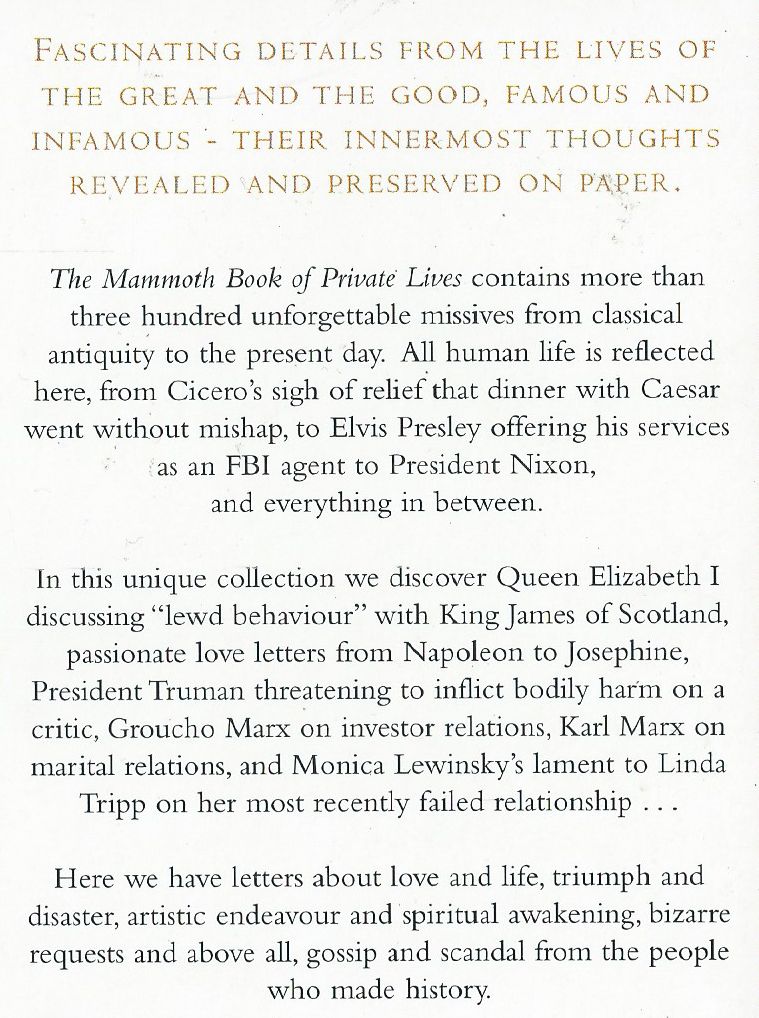 FASCINATING DETAILS FROM THE LIVES OF THE GREAT AND THE GOOD, FAMOUS AND INFAMOUS - THEIR INNERMOST THOUGHTS REVEALED AND PRESERVED ON PAPER.

The Mammoth Book of Private Lives contains more than three hundred unforgettable missives from classical antiquity to the present day. All human life is reflected here, from Cicero's sigh of relief that dinner with Caesar went without mishap, to Elvis Presley offering his services as an FBI agent to President Nixon, and everything in between.

In this unique collection we discover Queen Elizabeth I discussing "lewd behaviour" with King James of Scotland, passionate love letters from Napoleon to Josephine, President Truman threatening to inflict bodily harm on a critic, Groucho Marx on investor relations, Karl Marx on marital relations, and Monica Lewinsky's lament to Linda Tripp on her most recently failed relationship . . .

Here we have letters about love and life, triumph and disaster, artistic endeavour and spiritual awakening, bizarre requests and above all, gossip and scandal from the people who made history.